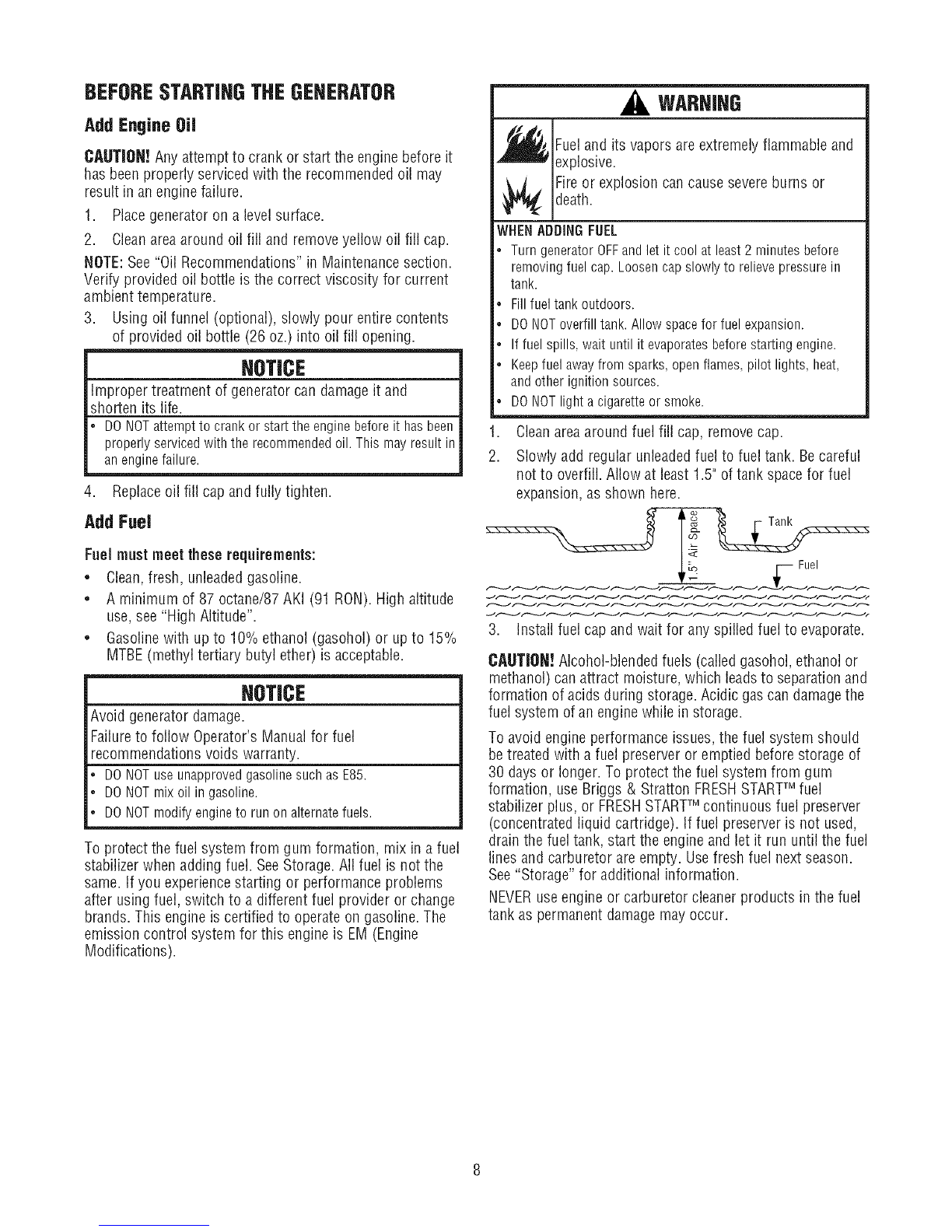 BEFORE STARTING THE GENERATOR

Add Engine Oil

CAUTION! Any attempt to crank or start the engine before it has been properly serviced with the recommended oil may result in an engine failure.

1. Place generator on a level surface.

2. Clean area around oil fill and remove yellow oil fill cap.

NOTE: See "Oil Recommendations" in Maintenance section. Verify provided oil bottle is the correct viscosity for current ambient temperature.

3. Using oil funnel (optional), slowly pour entire contents of provided oil bottle (26 oz.) into oil fill opening.

NOTICE

Improper treatment of generator can damage it and shorten its life.

• DO NOT attempt to crank or start the engine before it has been properly serviced with the recommended oil. This may result in an engine failure.

4. Replace oil fill cap and fully tighten.

Add Fuel

Fuel must meet these requirements:

• Clean, fresh, unleaded gasoline.

• A minimum of 87 octane/87 AKI (91 RON). High altitude use, see "High Altitude".

• Gasoline with up to 10% ethanol (gasohol) or up to 15% MTBE (methyl tertiary butyl ether) is acceptable.

NOTICE

Avoid generator damage.

Failure to follow Operator's Manual for fuel recommendations voids warranty.

• DO NOT use unapproved gasoline such as E85.

• DO NOT mix oil in gasoline.

• DO NOT modify engine to run on alternate fuels.

To protect the fuel system from gum formation, mix in a fuel stabilizer when adding fuel. See Storage. All fuel is not the same. If you experience starting or performance problems after using fuel, switch to a different fuel provider or change brands. This engine is certified to operate on gasoline. The emission control system for this engine is EM (Engine Modifications).

WARNING

Fuel and its vapors are extremely flammable and explosive.

Fire or explosion can cause severe burns or death.

WHEN ADDING FUEL

• Turn generator OFF and let it cool at least 2 minutes before removing fuel cap. Loosen cap slowly to relieve pressure in tank.

• Fill fuel tank outdoors.

• DO NOT overfill tank. Allow space for fuel expansion.

• If fuel spills, wait until it evaporates before starting engine.

• Keep fuel away from sparks, open flames, pilot lights, heat, and other ignition sources.

• DO NOT light a cigarette or smoke.

1. Clean area around fuel fill cap, remove cap.

2. Slowly add regular unleaded fuel to fuel tank. Be careful not to overfill. Allow at least 1.5" of tank space for fuel expansion, as shown here.

1.5" Air Space

Tank

Fuel

3. Install fuel cap and wait for any spilled fuel to evaporate.

CAUTION! Alcohol-blended fuels (called gasohol, ethanol or methanol) can attract moisture, which leads to separation and formation of acids during storage. Acidic gas can damage the fuel system of an engine while in storage.

To avoid engine performance issues, the fuel system should be treated with a fuel preserver or emptied before storage of 30 days or longer. To protect the fuel system from gum formation, use Briggs & Stratton FRESH START™ fuel stabilizer plus, or FRESH START™ continuous fuel preserver (concentrated liquid cartridge). If fuel preserver is not used, drain the fuel tank, start the engine and let it run until the fuel lines and carburetor are empty. Use fresh fuel next season. See "Storage" for additional information.

NEVER use engine or carburetor cleaner products in the fuel tank as permanent damage may occur.

8